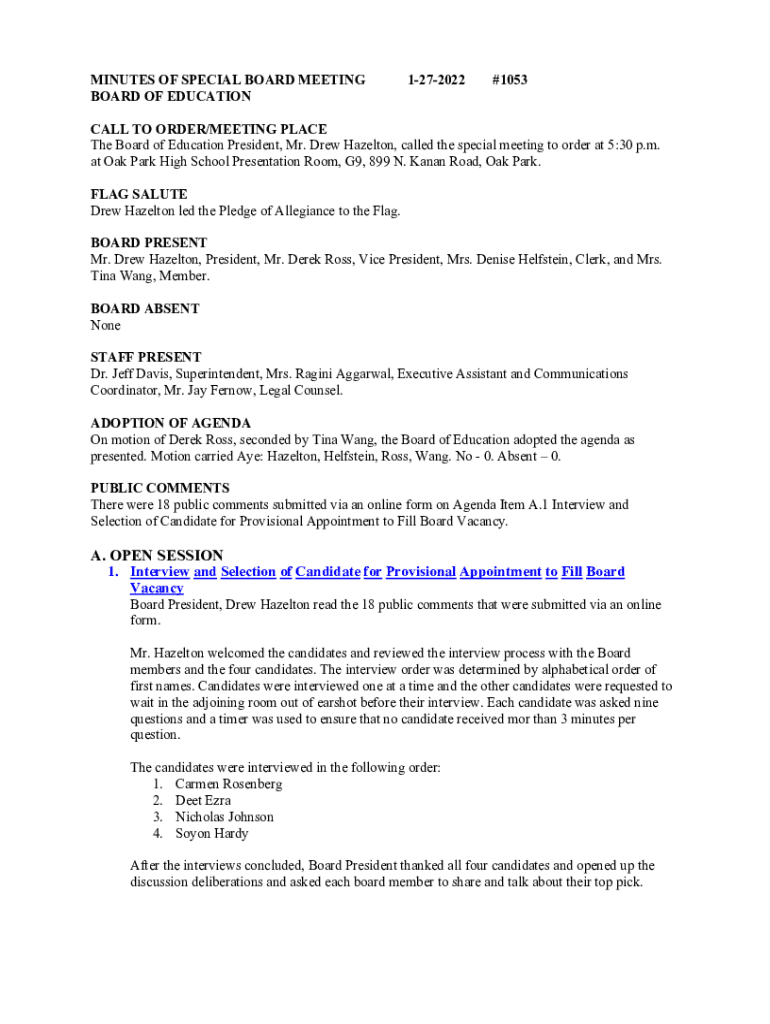 MINUTES OF SPECIAL BOARD MEETING 1-27-2022 #1053
BOARD OF EDUCATION

CALL TO ORDER/MEETING PLACE
The Board of Education President, Mr. Drew Hazelton, called the special meeting to order at 5:30 p.m. at Oak Park High School Presentation Room, G9, 899 N. Kanan Road, Oak Park.

FLAG SALUTE
Drew Hazelton led the Pledge of Allegiance to the Flag.

BOARD PRESENT
Mr. Drew Hazelton, President, Mr. Derek Ross, Vice President, Mrs. Denise Helfstein, Clerk, and Mrs. Tina Wang, Member.

BOARD ABSENT
None

STAFF PRESENT
Dr. Jeff Davis, Superintendent, Mrs. Ragini Aggarwal, Executive Assistant and Communications Coordinator, Mr. Jay Fernow, Legal Counsel.

ADOPTION OF AGENDA
On motion of Derek Ross, seconded by Tina Wang, the Board of Education adopted the agenda as presented. Motion carried Aye: Hazelton, Helfstein, Ross, Wang. No - 0. Absent – 0.

PUBLIC COMMENTS
There were 18 public comments submitted via an online form on Agenda Item A.1 Interview and Selection of Candidate for Provisional Appointment to Fill Board Vacancy.

A. OPEN SESSION
1. Interview and Selection of Candidate for Provisional Appointment to Fill Board Vacancy
Board President, Drew Hazelton read the 18 public comments that were submitted via an online form.

Mr. Hazelton welcomed the candidates and reviewed the interview process with the Board members and the four candidates. The interview order was determined by alphabetical order of first names. Candidates were interviewed one at a time and the other candidates were requested to wait in the adjoining room out of earshot before their interview. Each candidate was asked nine questions and a timer was used to ensure that no candidate received mor than 3 minutes per question.

The candidates were interviewed in the following order:
1. Carmen Rosenberg
2. Deet Ezra
3. Nicholas Johnson
4. Soyon Hardy

After the interviews concluded, Board President thanked all four candidates and opened up the discussion deliberations and asked each board member to share and talk about their top pick.